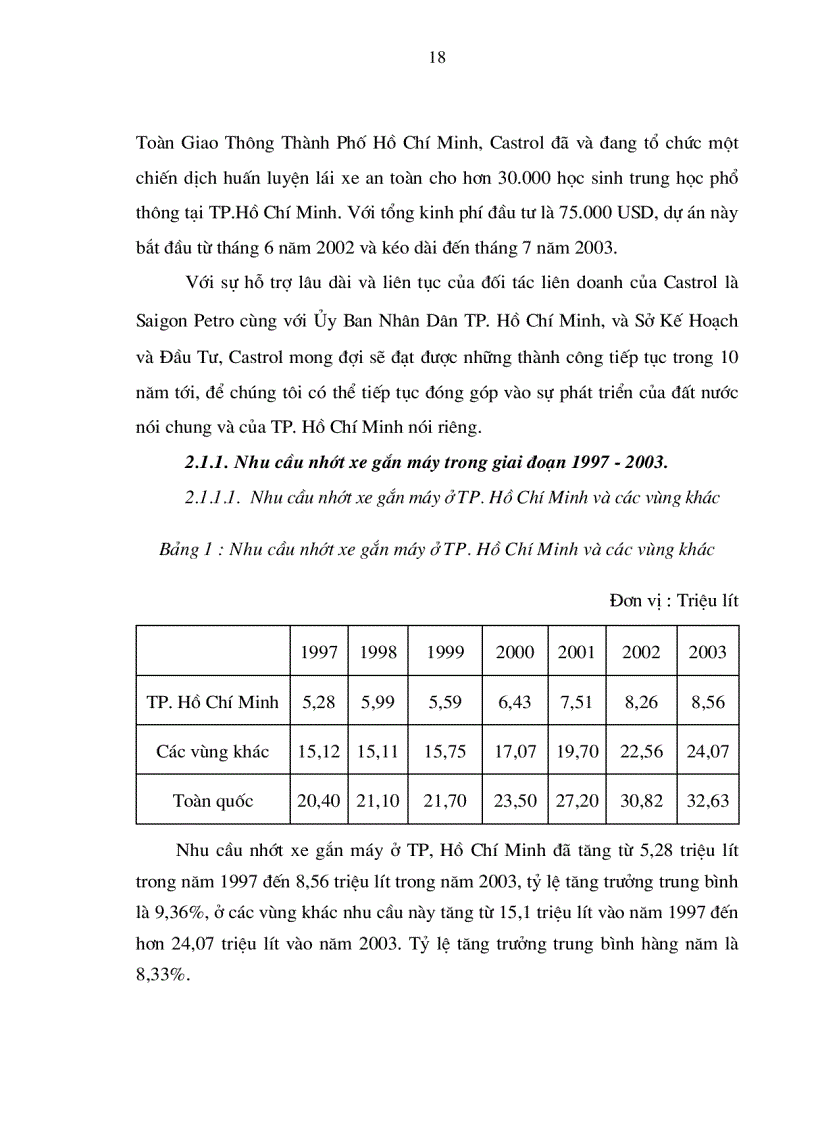 18

Toàn Giao Thông Thành Phố Hồ Chí Minh, Castrol đã và đang tổ chức một chiến dịch huấn luyện lái xe an toàn cho hơn 30.000 học sinh trung học phổ thông tại TP.Hồ Chí Minh. Với tổng kinh phí đầu tư là 75.000 USD, dự án này bắt đầu từ tháng 6 năm 2002 và kéo dài đến tháng 7 năm 2003.

Với sự hỗ trợ lâu dài và liên tục của đối tác liên doanh của Castrol là Saigon Petro cùng với Ủy Ban Nhân Dân TP. Hồ Chí Minh, và Sở Kế Hoạch và Đầu Tư, Castrol mong đợi sẽ đạt được những thành công tiếp tục trong 10 năm tới, để chúng tôi có thể tiếp tục đóng góp vào sự phát triển của đất nước nói chung và của TP. Hồ Chí Minh nói riêng.

2.1.1. Nhu cầu nhớt xe gắn máy trong giai đoạn 1997 - 2003.

2.1.1.1. Nhu cầu nhớt xe gắn máy ở TP. Hồ Chí Minh và các vùng khác

Bảng 1 : Nhu cầu nhớt xe gắn máy ở TP. Hồ Chí Minh và các vùng khác

Đơn vị : Triệu lít

| | 1997 | 1998 | 1999 | 2000 | 2001 | 2002 | 2003 |
|---|---|---|---|---|---|---|---|
| TP. Hồ Chí Minh | 5,28 | 5,99 | 5,59 | 6,43 | 7,51 | 8,26 | 8,56 |
| Các vùng khác | 15,12 | 15,11 | 15,75 | 17,07 | 19,70 | 22,56 | 24,07 |
| Toàn quốc | 20,40 | 21,10 | 21,70 | 23,50 | 27,20 | 30,82 | 32,63 |

Nhu cầu nhớt xe gắn máy ở TP, Hồ Chí Minh đã tăng từ 5,28 triệu lít trong năm 1997 đến 8,56 triệu lít trong năm 2003, tỷ lệ tăng trưởng trung bình là 9,36%, ở các vùng khác nhu cầu này tăng từ 15,1 triệu lít vào năm 1997 đến hơn 24,07 triệu lít vào năm 2003. Tỷ lệ tăng trưởng trung bình hàng năm là 8,33%.